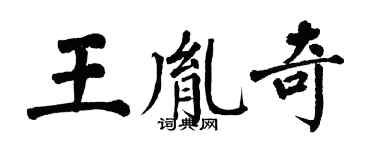 王胤奇
词典网